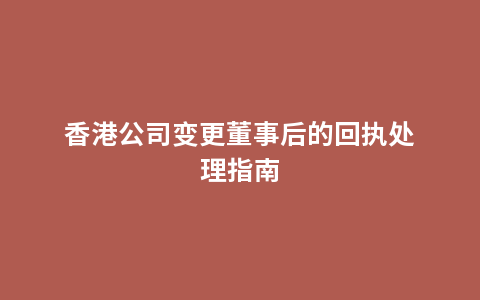 香港公司变更董事后的回执处理指南